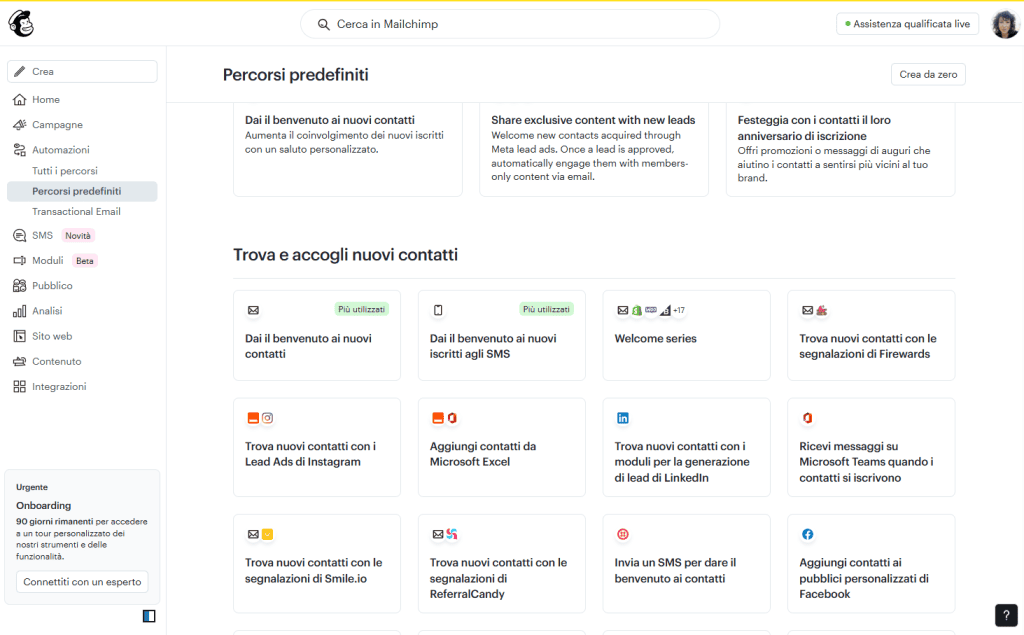 Cerca in Mailchimp

Assistenza qualificata live

Crea

Home

Campagne

Automazioni

Tutti i percorsi

Percorsi predefiniti

Transactional Email

SMS Novità

Moduli Beta

Pubblico

Analisi

Sito web

Contenuto

Integrazioni

Urgente

Onboarding

90 giorni rimanenti per accedere a un tour personalizzato dei nostri strumenti e delle funzionalità.

Connettiti con un esperto

Percorsi predefiniti

Crea da zero

Dai il benvenuto ai nuovi contatti
Aumenta il coinvolgimento dei nuovi iscritti con un saluto personalizzato.

Share exclusive content with new leads
Welcome new contacts acquired through Meta lead ads. Once a lead is approved, automatically engage them with members-only content via email.

Festeggia con i contatti il loro anniversario di iscrizione
Offri promozioni o messaggi di auguri che aiutino i contatti a sentirsi più vicini al tuo brand.

Trova e accogli nuovi contatti

Più utilizzati
Dai il benvenuto ai nuovi contatti

Più utilizzati
Dai il benvenuto ai nuovi iscritti agli SMS

+17
Welcome series

Trova nuovi contatti con le segnalazioni di Firewards

Trova nuovi contatti con i Lead Ads di Instagram

Aggiungi contatti da Microsoft Excel

Trova nuovi contatti con i moduli per la generazione di lead di LinkedIn

Ricevi messaggi su Microsoft Teams quando i contatti si iscrivono

Trova nuovi contatti con le segnalazioni di Smile.io

Trova nuovi contatti con le segnalazioni di ReferralCandy

Invia un SMS per dare il benvenuto ai contatti

Aggiungi contatti ai pubblici personalizzati di Facebook

?